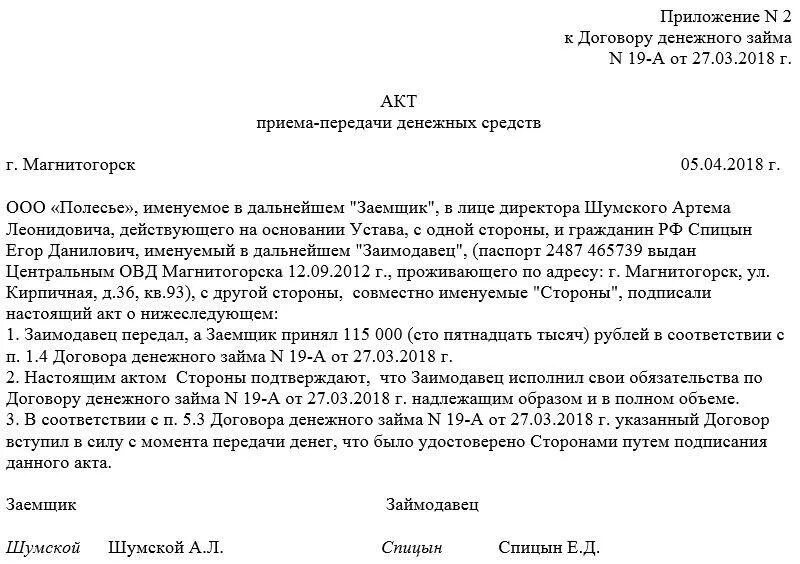 Приложение N 2
к Договору денежного займа
N 19-А от 27.03.2018 г.

АКТ
приема-передачи денежных средств

г. Магнитогорск 05.04.2018 г.

ООО «Полесье», именуемое в дальнейшем "Заемщик", в лице директора Шумского Артема Леонидовича, действующего на основании Устава, с одной стороны, и гражданин РФ Спицын Егор Данилович, именуемый в дальнейшем "Заимодавец", (паспорт 2487 465739 выдан Центральным ОВД Магнитогорска 12.09.2012 г., проживающего по адресу: г. Магнитогорск, ул. Кирпичная, д.36, кв.93), с другой стороны, совместно именуемые "Стороны", подписали настоящий акт о нижеследующем:
1. Заимодавец передал, а Заемщик принял 115 000 (сто пятнадцать тысяч) рублей в соответствии с п. 1.4 Договора денежного займа N 19-А от 27.03.2018 г.
2. Настоящим актом Стороны подтверждают, что Заимодавец исполнил свои обязательства по Договору денежного займа N 19-А от 27.03.2018 г. надлежащим образом и в полном объеме.
3. В соответствии с п. 5.3 Договора денежного займа N 19-А от 27.03.2018 г. указанный Договор вступил в силу с момента передачи денег, что было удостоверено Сторонами путем подписания данного акта.

Заемщик Займодавец

Шумской Шумской А.Л. Спицын Спицын Е.Д.